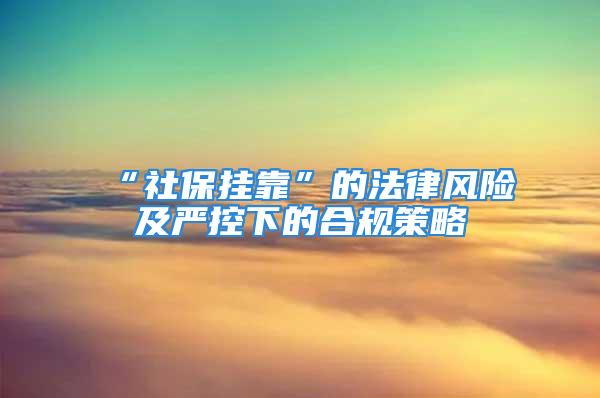 “社保挂靠”的法律风险及严控下的合规策略